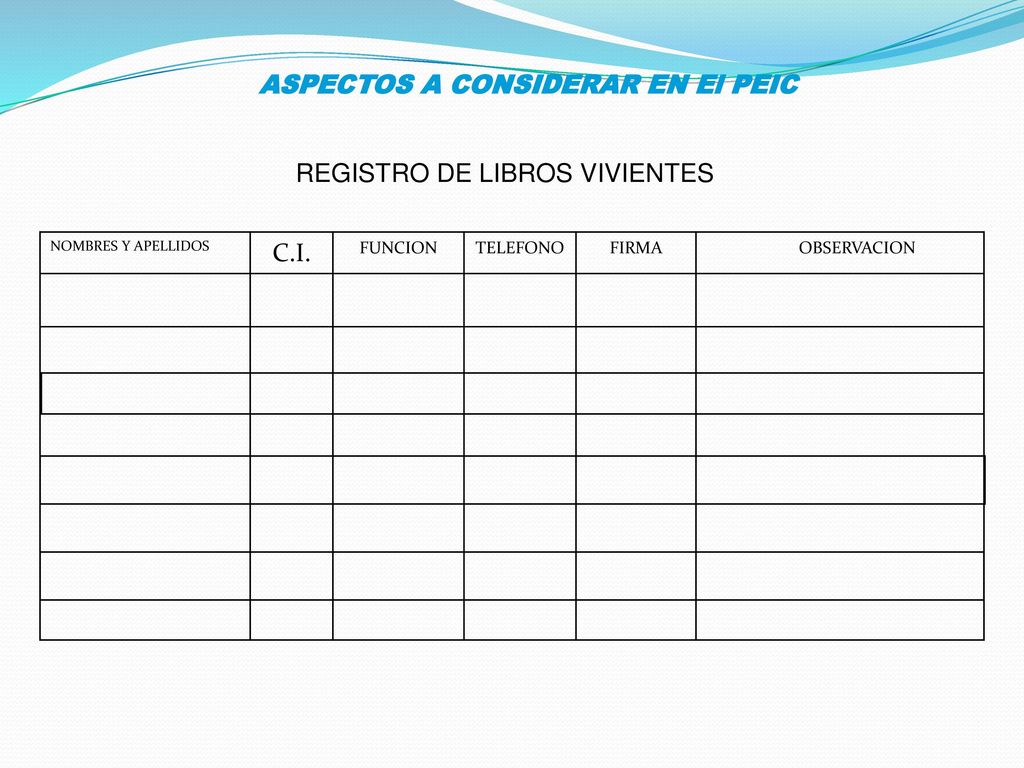 ASPECTOS A CONSIDERAR EN El PEIC

REGISTRO DE LIBROS VIVIENTES

| NOMBRES Y APELLIDOS | C.I. | FUNCION | TELEFONO | FIRMA | OBSERVACION |
|---|---|---|---|---|---|
| | | | | | |
| | | | | | |
| | | | | | |
| | | | | | |
| | | | | | |
| | | | | | |
| | | | | | |
| | | | | | |